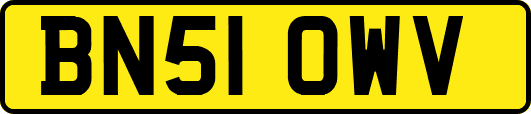 BN51 OWV